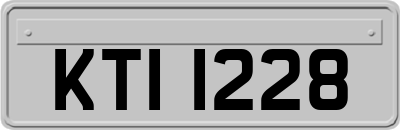 KTI 1228